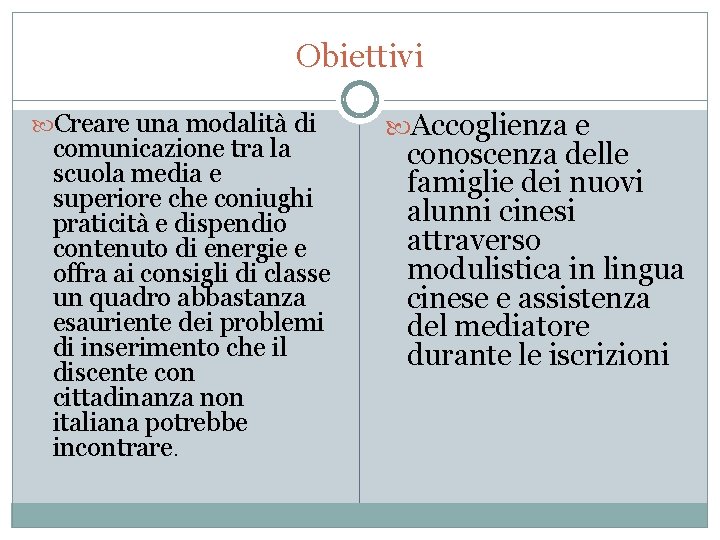 Obiettivi

Creare una modalità di comunicazione tra la scuola media e superiore che coniughi praticità e dispendio contenuto di energie e offra ai consigli di classe un quadro abbastanza esauriente dei problemi di inserimento che il discente con cittadinanza non italiana potrebbe incontrare.

Accoglienza e conoscenza delle famiglie dei nuovi alunni cinesi attraverso modulistica in lingua cinese e assistenza del mediatore durante le iscrizioni